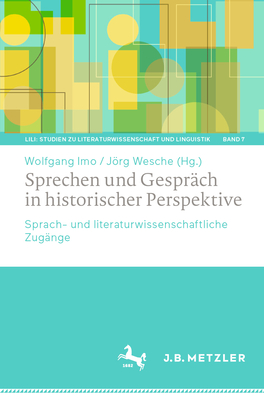 LILI: STUDIEN ZU LITERATURWISSENSCHAFT UND LINGUISTIK BAND 7

Wolfgang Imo / Jörg Wesche (Hg.)

Sprechen und Gespräch in historischer Perspektive

Sprach- und literaturwissenschaftliche Zugänge

1682

J.B. METZLER